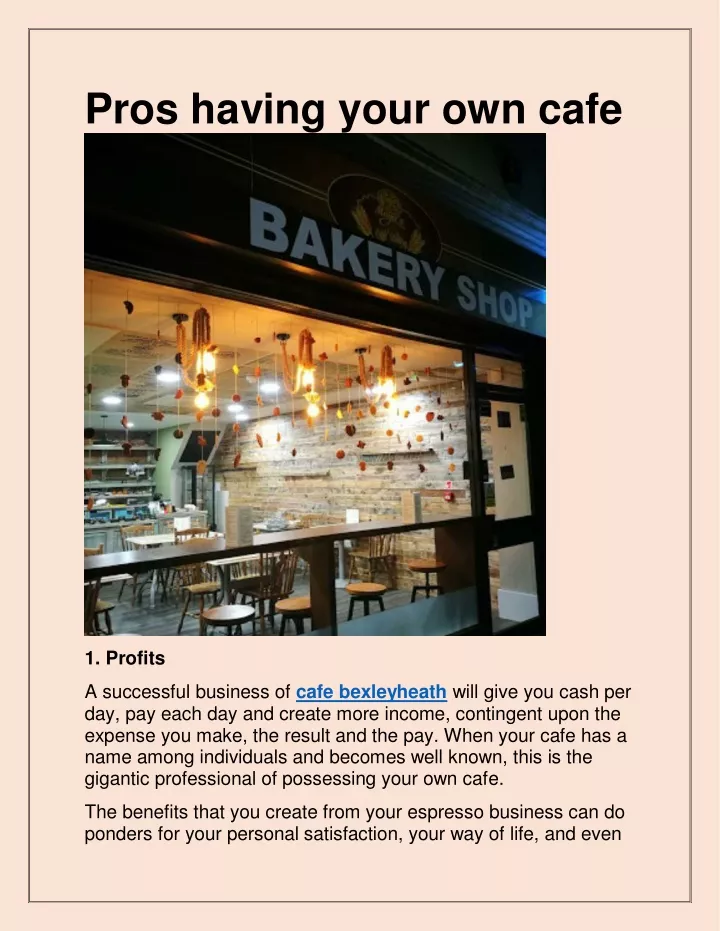 Pros having your own cafe

BAKERY SHOP

1. Profits

A successful business of cafe bexleyheath will give you cash per day, pay each day and create more income, contingent upon the expense you make, the result and the pay. When your cafe has a name among individuals and becomes well known, this is the gigantic professional of possessing your own cafe.

The benefits that you create from your espresso business can do ponders for your personal satisfaction, your way of life, and even